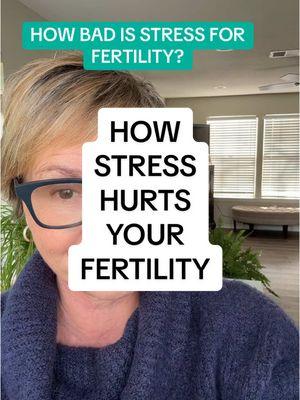 HOW BAD IS STRESS FOR FERTILITY?

HOW STRESS HURTS YOUR FERTILITY